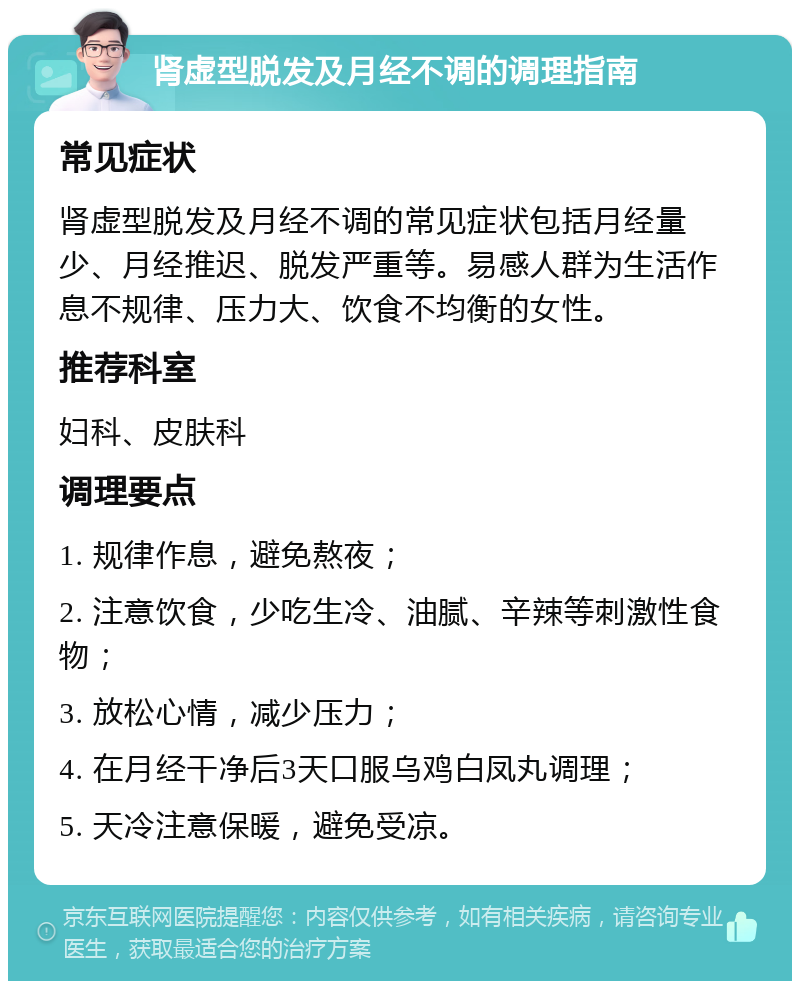 肾虚型脱发及月经不调的调理指南

常见症状

肾虚型脱发及月经不调的常见症状包括月经量少、月经推迟、脱发严重等。易感人群为生活作息不规律、压力大、饮食不均衡的女性。

推荐科室

妇科、皮肤科

调理要点

1. 规律作息，避免熬夜；

2. 注意饮食，少吃生冷、油腻、辛辣等刺激性食物；

3. 放松心情，减少压力；

4. 在月经干净后3天口服乌鸡白凤丸调理；

5. 天冷注意保暖，避免受凉。

京东互联网医院提醒您：内容仅供参考，如有相关疾病，请咨询专业医生，获取最适合您的治疗方案